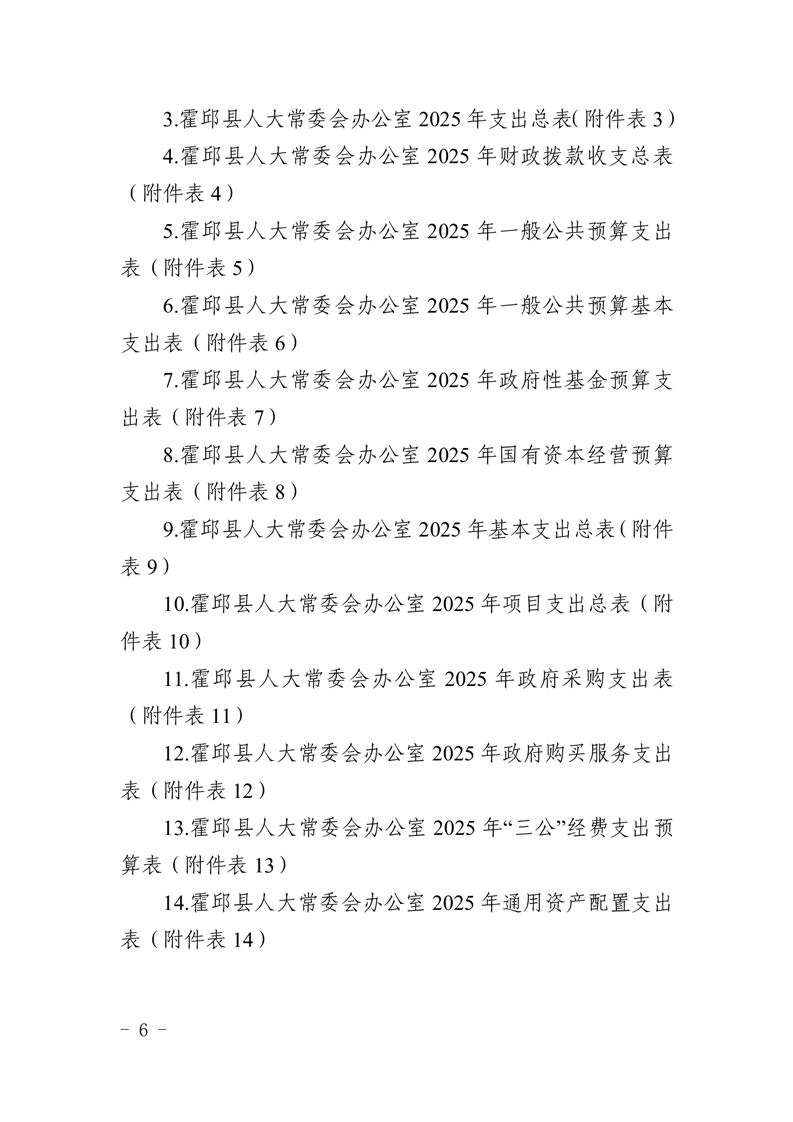 3.霍邱县人大常委会办公室 2025 年支出总表(附件表 3)

4.霍邱县人大常委会办公室 2025 年财政拨款收支总表（附件表 4）

5.霍邱县人大常委会办公室 2025 年一般公共预算支出表（附件表 5）

6.霍邱县人大常委会办公室 2025 年一般公共预算基本支出表（附件表 6）

7.霍邱县人大常委会办公室 2025 年政府性基金预算支出表（附件表 7）

8.霍邱县人大常委会办公室 2025 年国有资本经营预算支出表（附件表 8）

9.霍邱县人大常委会办公室 2025 年基本支出总表(附件表 9)

10.霍邱县人大常委会办公室 2025 年项目支出总表（附件表 10）

11.霍邱县人大常委会办公室 2025 年政府采购支出表（附件表 11）

12.霍邱县人大常委会办公室 2025 年政府购买服务支出表（附件表 12）

13.霍邱县人大常委会办公室 2025 年“三公”经费支出预算表（附件表 13）

14.霍邱县人大常委会办公室 2025 年通用资产配置支出表（附件表 14）

- 6 -